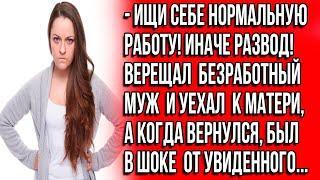 - ИЩИ СЕБЕ НОРМАЛЬНУЮ РАБОТУ! ИНАЧЕ РАЗВОД! ВЕРЕЩАЛ БЕЗРАБОТНЫЙ МУЖ И УЕХАЛ К МАТЕРИ, А КОГДА ВЕРНУЛСЯ, БЫЛ В ШОКЕ ОТ УВИДЕННОГО...